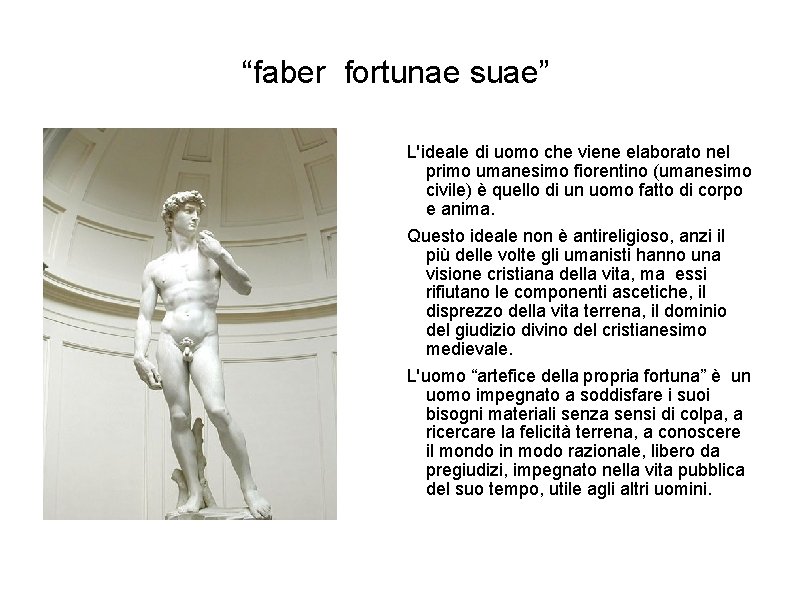 “faber fortunae suae”

L'ideale di uomo che viene elaborato nel primo umanesimo fiorentino (umanesimo civile) è quello di un uomo fatto di corpo e anima.

Questo ideale non è antireligioso, anzi il più delle volte gli umanisti hanno una visione cristiana della vita, ma essi rifiutano le componenti ascetiche, il disprezzo della vita terrena, il dominio del giudizio divino del cristianesimo medievale.

L'uomo “artefice della propria fortuna” è un uomo impegnato a soddisfare i suoi bisogni materiali senza sensi di colpa, a ricercare la felicità terrena, a conoscere il mondo in modo razionale, libero da pregiudizi, impegnato nella vita pubblica del suo tempo, utile agli altri uomini.